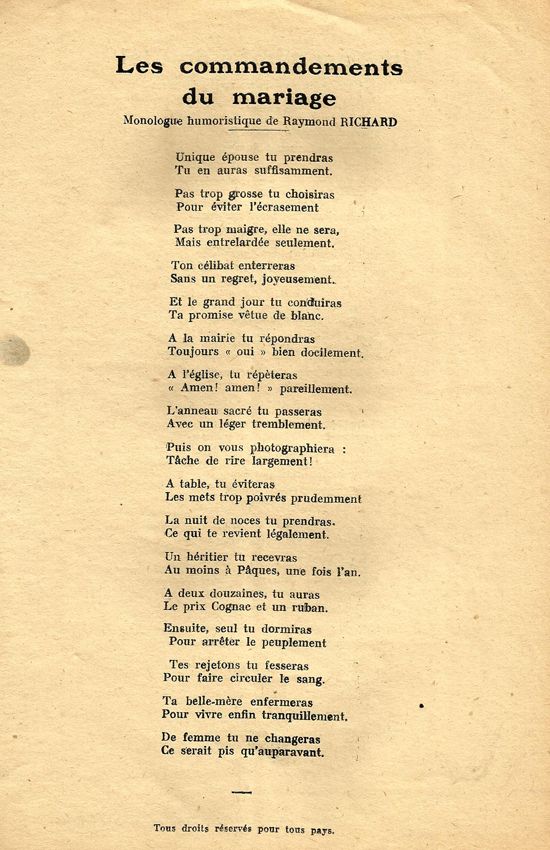 Les commandements du mariage

Monologue humoristique de Raymond RICHARD

Unique épouse tu prendras
Tu en auras suffisamment.

Pas trop grosse tu choisiras
Pour éviter l'écrasement

Pas trop maigre, elle ne sera,
Mais entrelardée seulement.

Ton célibat enterreras
Sans un regret, joyeusement.

Et le grand jour tu conduiras
Ta promise vêtue de blanc.

A la mairie tu répondras
Toujours « oui » bien docilement.

A l'église, tu répèteras
« Amen! amen! » pareillement.

L'anneau sacré tu passeras
Avec un léger tremblement.

Puis on vous photographiera :
Tâche de rire largement!

A table, tu éviteras
Les mets trop poivrés prudemment

La nuit de noces tu prendras.
Ce qui te revient légalement.

Un héritier tu recevras
Au moins à Pâques, une fois l'an.

A deux douzaines, tu auras
Le prix Cognac et un ruban.

Ensuite, seul tu dormiras
Pour arrêter le peuplement

Tes rejetons tu fesseras
Pour faire circuler le sang.

Ta belle-mère enfermeras
Pour vivre enfin tranquillement.

De femme tu ne changeras
Ce serait pis qu'auparavant.

Tous droits réservés pour tous pays.